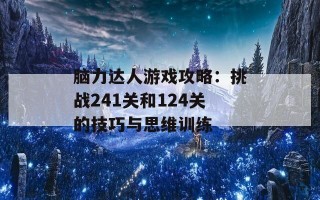 脑力达人游戏攻略：挑战241关和124关的技巧与思维训练